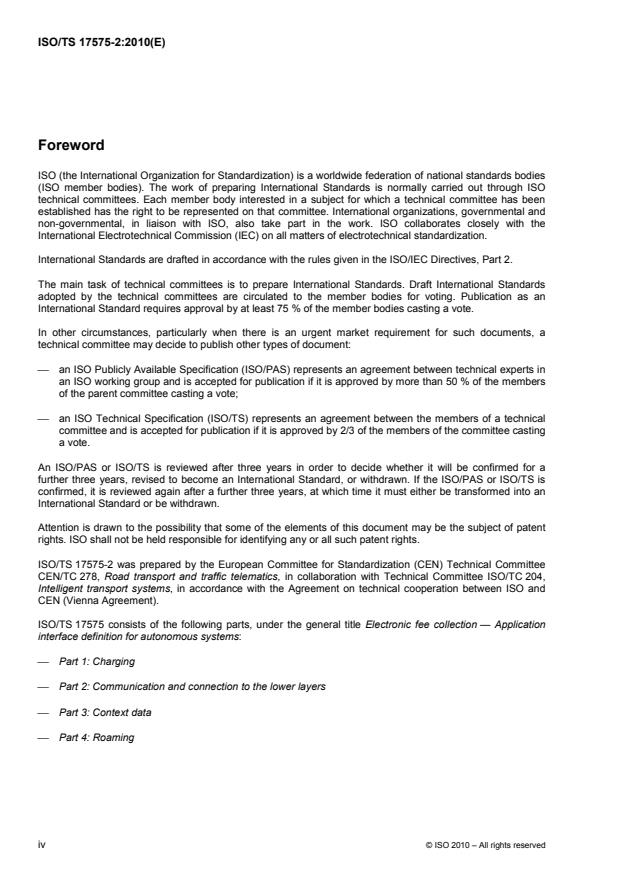 ISO/TS 17575-2:2010(E)

Foreword

ISO (the International Organization for Standardization) is a worldwide federation of national standards bodies (ISO member bodies). The work of preparing International Standards is normally carried out through ISO technical committees. Each member body interested in a subject for which a technical committee has been established has the right to be represented on that committee. International organizations, governmental and non-governmental, in liaison with ISO, also take part in the work. ISO collaborates closely with the International Electrotechnical Commission (IEC) on all matters of electrotechnical standardization.

International Standards are drafted in accordance with the rules given in the ISO/IEC Directives, Part 2.

The main task of technical committees is to prepare International Standards. Draft International Standards adopted by the technical committees are circulated to the member bodies for voting. Publication as an International Standard requires approval by at least 75 % of the member bodies casting a vote.

In other circumstances, particularly when there is an urgent market requirement for such documents, a technical committee may decide to publish other types of document:

— an ISO Publicly Available Specification (ISO/PAS) represents an agreement between technical experts in an ISO working group and is accepted for publication if it is approved by more than 50 % of the members of the parent committee casting a vote;

— an ISO Technical Specification (ISO/TS) represents an agreement between the members of a technical committee and is accepted for publication if it is approved by 2/3 of the members of the committee casting a vote.

An ISO/PAS or ISO/TS is reviewed after three years in order to decide whether it will be confirmed for a further three years, revised to become an International Standard, or withdrawn. If the ISO/PAS or ISO/TS is confirmed, it is reviewed again after a further three years, at which time it must either be transformed into an International Standard or be withdrawn.

Attention is drawn to the possibility that some of the elements of this document may be the subject of patent rights. ISO shall not be held responsible for identifying any or all such patent rights.

ISO/TS 17575-2 was prepared by the European Committee for Standardization (CEN) Technical Committee CEN/TC 278, Road transport and traffic telematics, in collaboration with Technical Committee ISO/TC 204, Intelligent transport systems, in accordance with the Agreement on technical cooperation between ISO and CEN (Vienna Agreement).

ISO/TS 17575 consists of the following parts, under the general title Electronic fee collection — Application interface definition for autonomous systems:

— Part 1: Charging

— Part 2: Communication and connection to the lower layers

— Part 3: Context data

— Part 4: Roaming

iv © ISO 2010 – All rights reserved